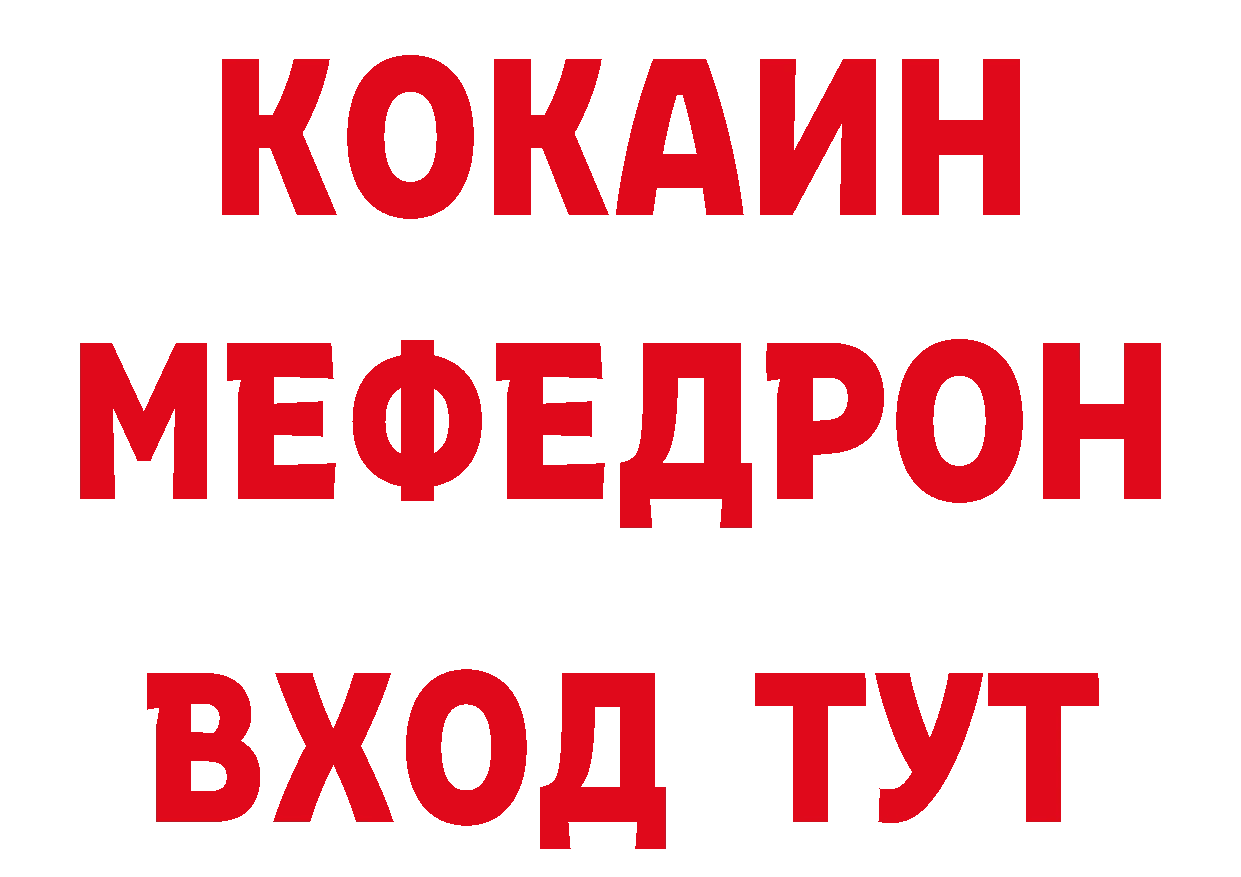 КОКАИН
МЕФЕДРОН
ВХОД ТУТ